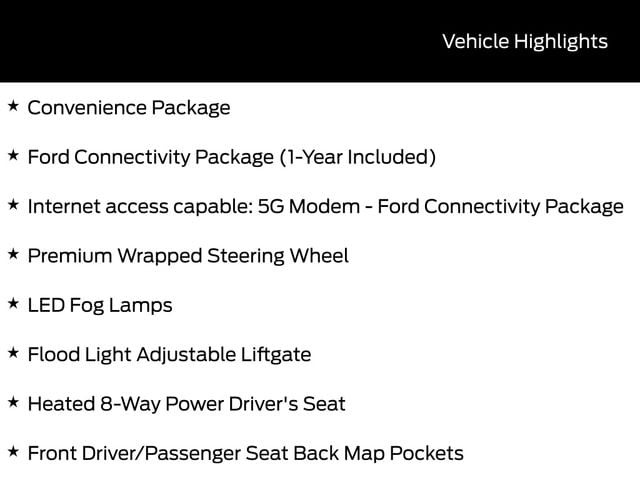 Vehicle Highlights

★ Convenience Package

★ Ford Connectivity Package (1-Year Included)

★ Internet access capable: 5G Modem - Ford Connectivity Package

★ Premium Wrapped Steering Wheel

★ LED Fog Lamps

★ Flood Light Adjustable Liftgate

★ Heated 8-Way Power Driver's Seat

★ Front Driver/Passenger Seat Back Map Pockets